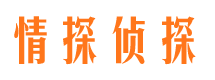 情探侦探